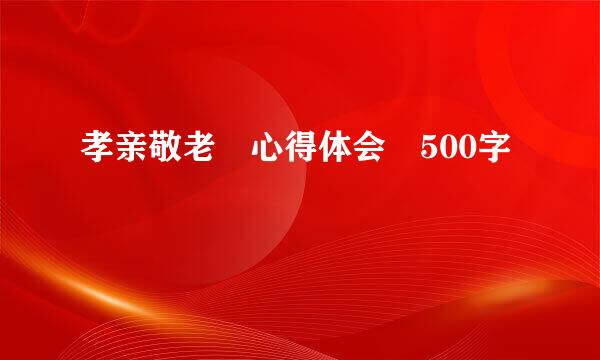 孝亲敬老　心得体会　500字